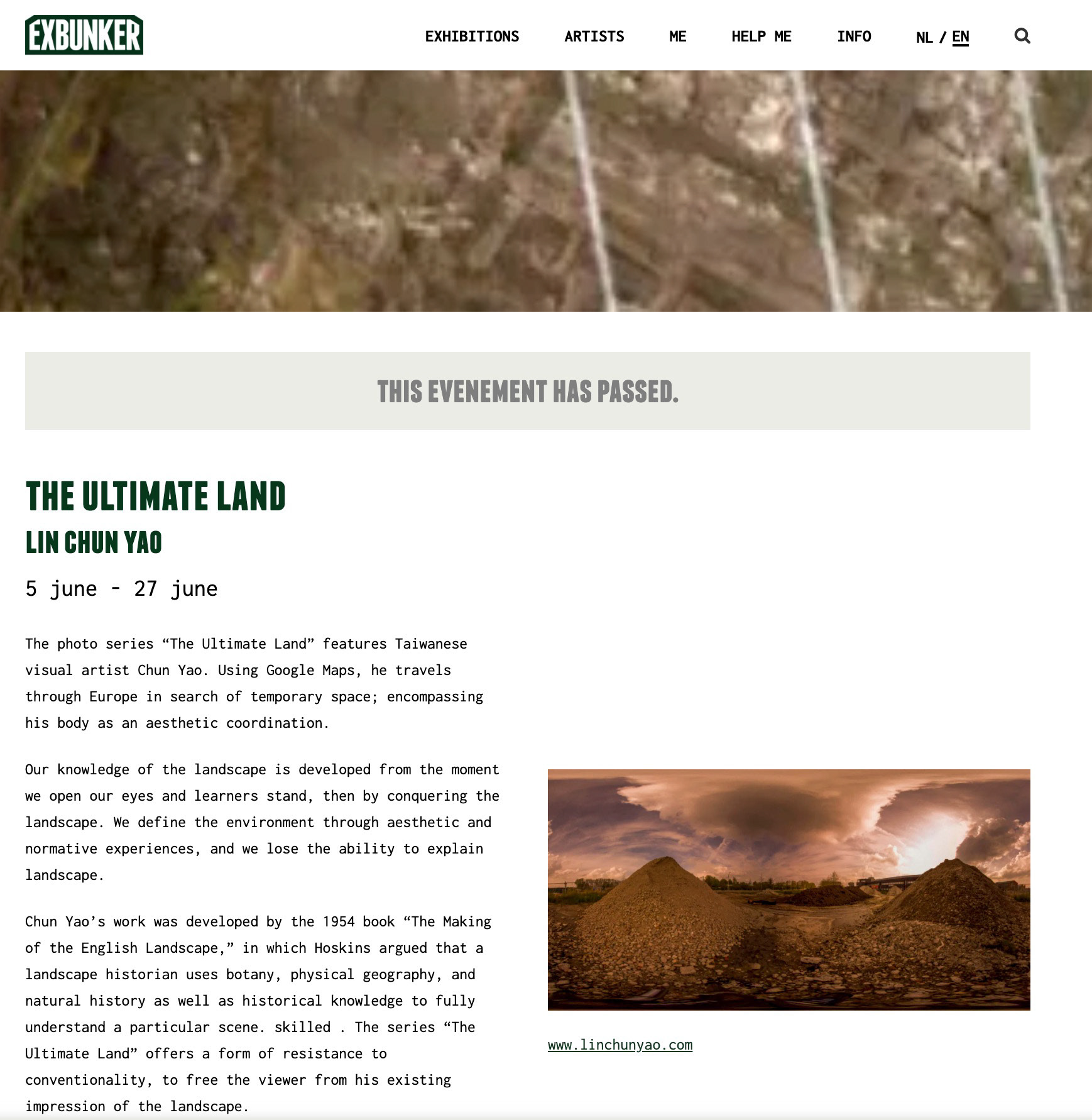 EXBUNKER

EXHIBITIONS ARTISTS ME HELP ME INFO NL / EN

THIS EVENEMENT HAS PASSED.

THE ULTIMATE LAND

LIN CHUN YAO

5 june - 27 june

The photo series “The Ultimate Land” features Taiwanese visual artist Chun Yao. Using Google Maps, he travels through Europe in search of temporary space; encompassing his body as an aesthetic coordination.

Our knowledge of the landscape is developed from the moment we open our eyes and learners stand, then by conquering the landscape. We define the environment through aesthetic and normative experiences, and we lose the ability to explain landscape.

Chun Yao’s work was developed by the 1954 book “The Making of the English Landscape,” in which Hoskins argued that a landscape historian uses botany, physical geography, and natural history as well as historical knowledge to fully understand a particular scene. skilled . The series “The Ultimate Land” offers a form of resistance to conventionality, to free the viewer from his existing impression of the landscape.

www.linchunyao.com